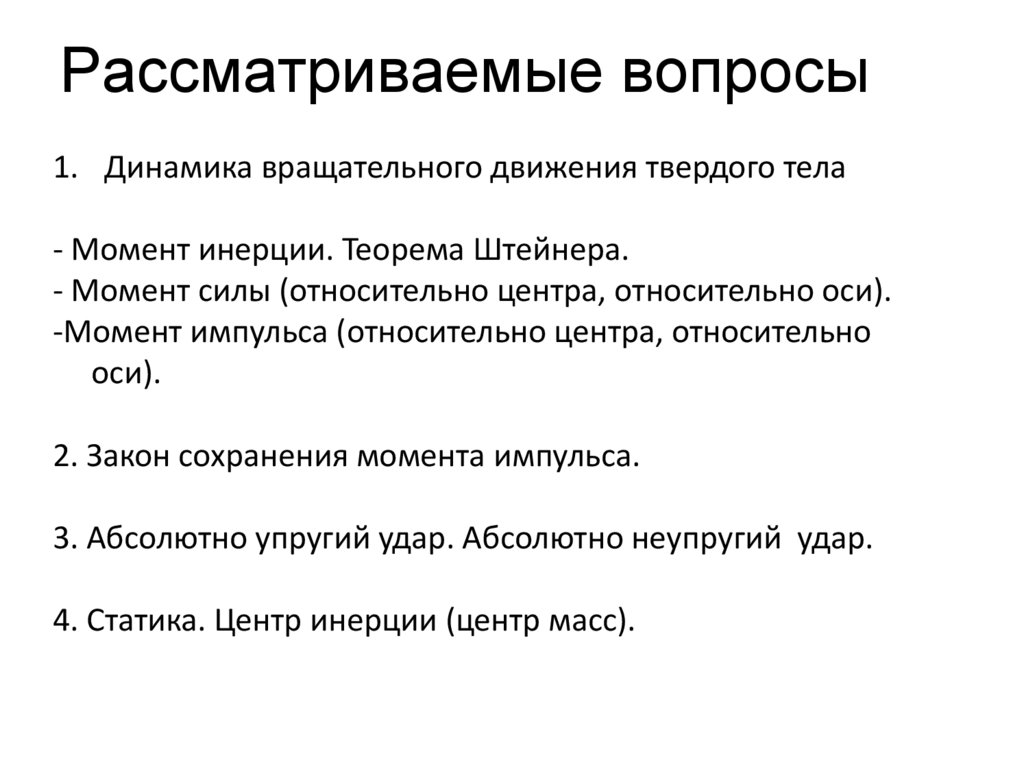 Рассматриваемые вопросы

1. Динамика вращательного движения твердого тела

- Момент инерции. Теорема Штейнера.
- Момент силы (относительно центра, относительно оси).
-Момент импульса (относительно центра, относительно оси).

2. Закон сохранения момента импульса.

3. Абсолютно упругий удар. Абсолютно неупругий удар.

4. Статика. Центр инерции (центр масс).